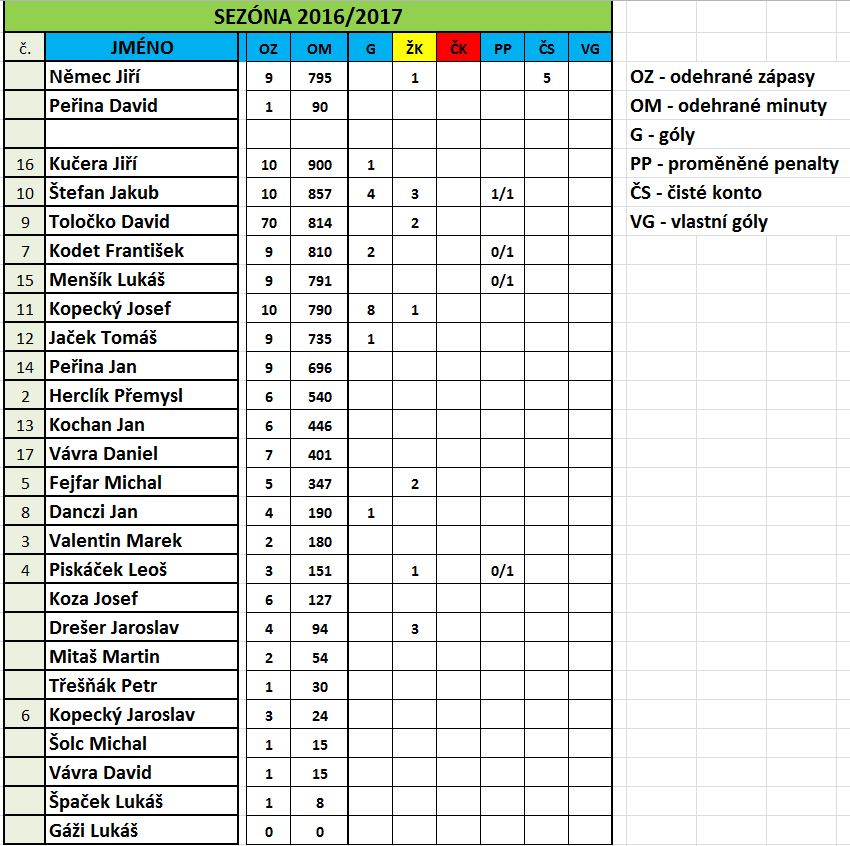 SEZÓNA 2016/2017

| č. | JMÉNO | OZ | OM | G | ŽK | ČK | PP | ČS | VG |
|---|---|---|---|---|---|---|---|---|---|
| | Němec Jiří | 9 | 795 | | 1 | | | 5 | |
| | Peřina David | 1 | 90 | | | | | | |
| | | | | | | | | | |
| 16 | Kučera Jiří | 10 | 900 | 1 | | | | | |
| 10 | Štefan Jakub | 10 | 857 | 4 | 3 | | 1/1 | | |
| 9 | Toločko David | 70 | 814 | | 2 | | | | |
| 7 | Kodet František | 9 | 810 | 2 | | | 0/1 | | |
| 15 | Menšík Lukáš | 9 | 791 | | | | 0/1 | | |
| 11 | Kopecký Josef | 10 | 790 | 8 | 1 | | | | |
| 12 | Jaček Tomáš | 9 | 735 | 1 | | | | | |
| 14 | Peřina Jan | 9 | 696 | | | | | | |
| 2 | Herclík Přemysl | 6 | 540 | | | | | | |
| 13 | Kochan Jan | 6 | 446 | | | | | | |
| 17 | Vávra Daniel | 7 | 401 | | | | | | |
| 5 | Fejfar Michal | 5 | 347 | | 2 | | | | |
| 8 | Danczi Jan | 4 | 190 | 1 | | | | | |
| 3 | Valentin Marek | 2 | 180 | | | | | | |
| 4 | Piskáček Leoš | 3 | 151 | | 1 | | 0/1 | | |
| | Koza Josef | 6 | 127 | | | | | | |
| | Drešer Jaroslav | 4 | 94 | | 3 | | | | |
| | Mitaš Martin | 2 | 54 | | | | | | |
| | Třešňák Petr | 1 | 30 | | | | | | |
| 6 | Kopecký Jaroslav | 3 | 24 | | | | | | |
| | Šolc Michal | 1 | 15 | | | | | | |
| | Vávra David | 1 | 15 | | | | | | |
| | Špaček Lukáš | 1 | 8 | | | | | | |
| | Gáži Lukáš | 0 | 0 | | | | | | |

OZ - odehrané zápasy
OM - odehrané minuty
G - góly
PP - proměněné penalty
ČS - čisté konto
VG - vlastní góly